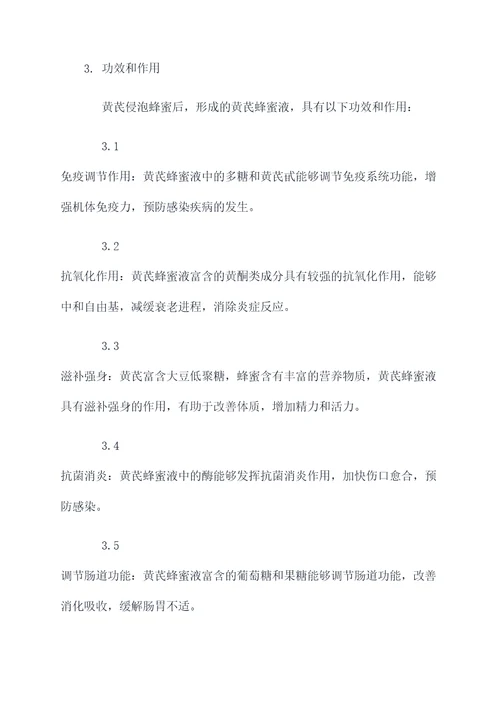 3. 功效和作用

黄芪侵泡蜂蜜后，形成的黄芪蜂蜜液，具有以下功效和作用：

3.1

免疫调节作用：黄芪蜂蜜液中的多糖和黄芪甙能够调节免疫系统功能，增强机体免疫力，预防感染疾病的发生。

3.2

抗氧化作用：黄芪蜂蜜液富含的黄酮类成分具有较强的抗氧化作用，能够中和自由基，减缓衰老进程，消除炎症反应。

3.3

滋补强身：黄芪富含大豆低聚糖，蜂蜜含有丰富的营养物质，黄芪蜂蜜液具有滋补强身的作用，有助于改善体质，增加精力和活力。

3.4

抗菌消炎：黄芪蜂蜜液中的酶能够发挥抗菌消炎作用，加快伤口愈合，预防感染。

3.5

调节肠道功能：黄芪蜂蜜液富含的葡萄糖和果糖能够调节肠道功能，改善消化吸收，缓解肠胃不适。